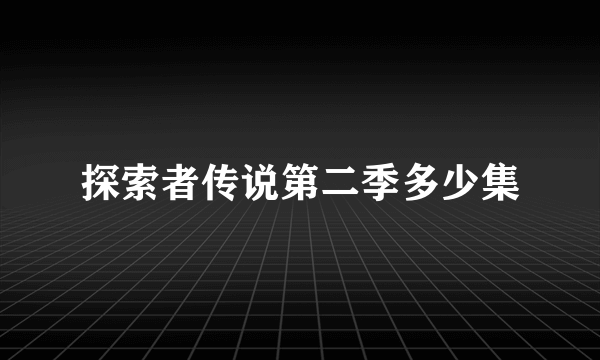 探索者传说第二季多少集